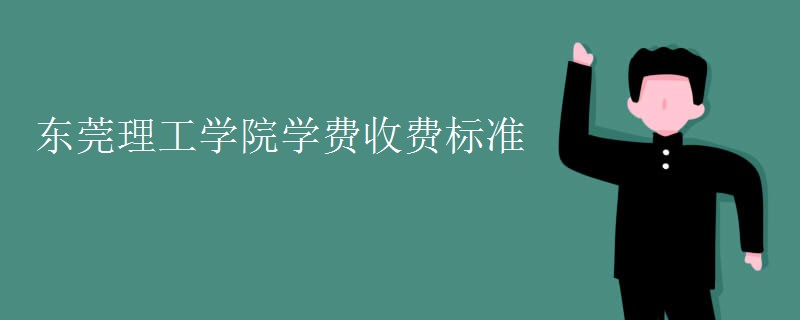 东莞理工学院学费收费标准